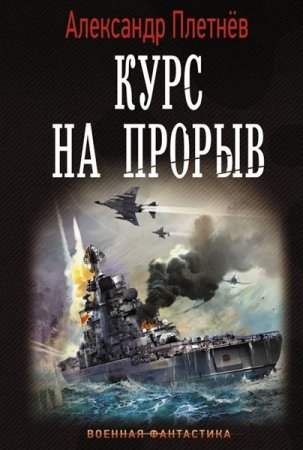 Александр Плетнёв

КУРС НА ПРОРЫВ

ВОЕННАЯ ФАНТАСТИКА